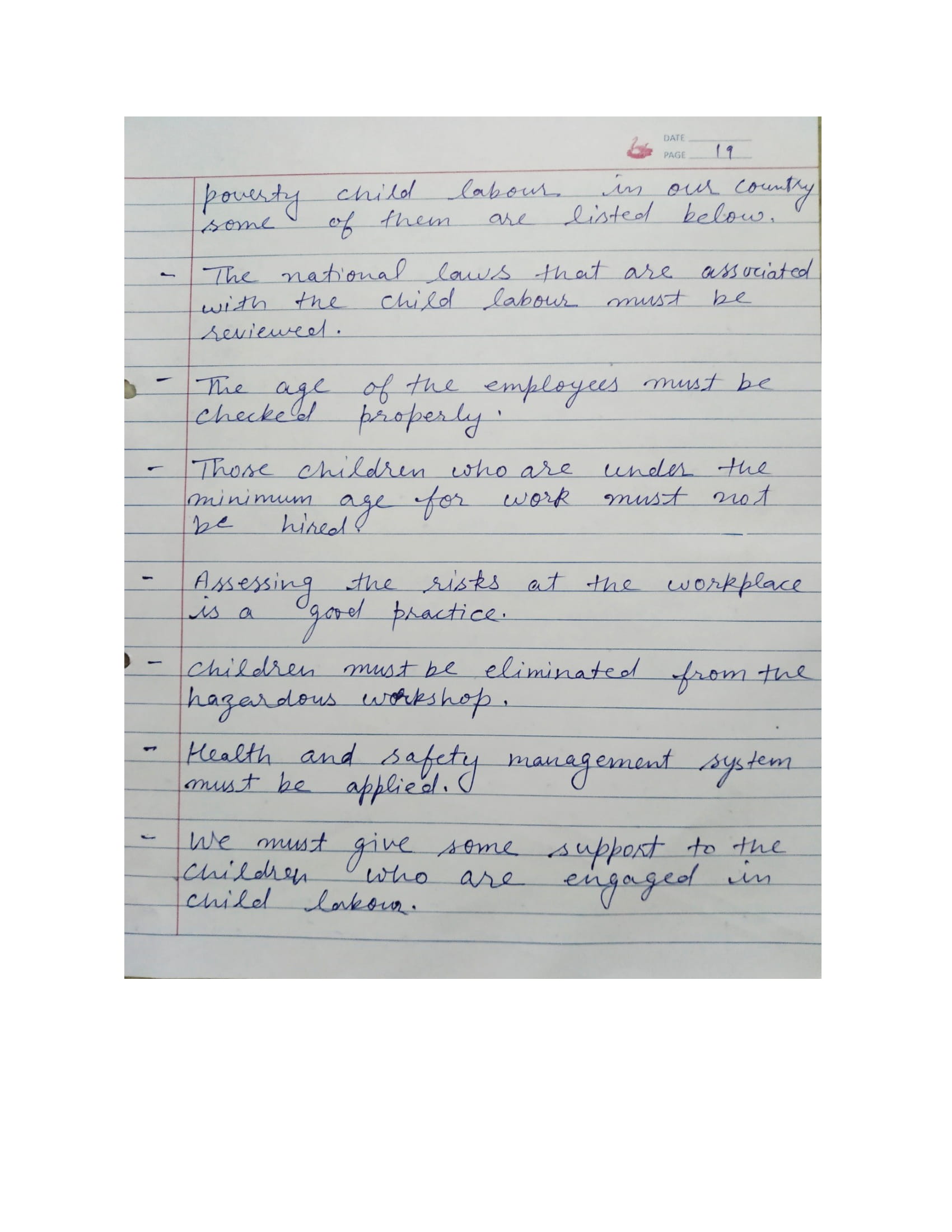 DATE ____
PAGE 19

poverty child labour in our country some of them are listed below.

- The national laws that are associated with the child labour must be reviewed.

- The age of the employees must be checked properly.

- Those children who are under the minimum age for work must not be hired.

- Assessing the risks at the workplace is a good practice.

- Children must be eliminated from the hazardous workshop.

- Health and safety management system must be applied.

- We must give some support to the children who are engaged in child labour.